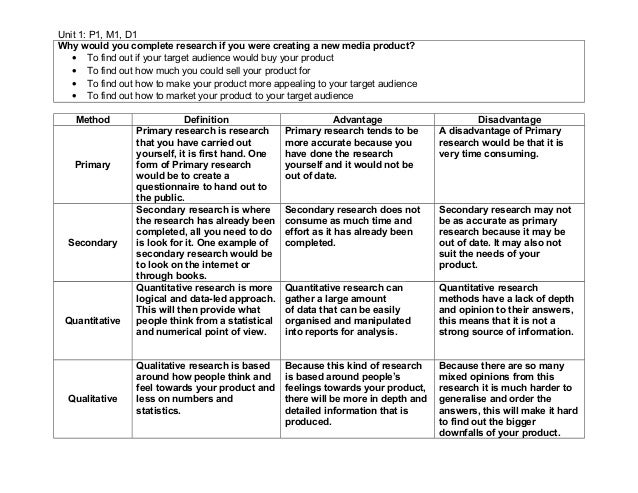 Unit 1: P1, M1, D1

Why would you complete research if you were creating a new media product?
• To find out if your target audience would buy your product
• To find out how much you could sell your product for
• To find out how to make your product more appealing to your target audience
• To find out how to market your product to your target audience

| Method | Definition | Advantage | Disadvantage |
|---|---|---|---|
| Primary | Primary research is research that you have carried out yourself, it is first hand. One form of Primary research would be to create a questionnaire to hand out to the public. | Primary research tends to be more accurate because you have done the research yourself and it would not be out of date. | A disadvantage of Primary research would be that it is very time consuming. |
| Secondary | Secondary research is where the research has already been completed, all you need to do is look for it. One example of secondary research would be to look on the internet or through books. | Secondary research does not consume as much time and effort as it has already been completed. | Secondary research may not be as accurate as primary research because it may be out of date. It may also not suit the needs of your product. |
| Quantitative | Quantitative research is more logical and data-led approach. This will then provide what people think from a statistical and numerical point of view. | Quantitative research can gather a large amount of data that can be easily organised and manipulated into reports for analysis. | Quantitative research methods have a lack of depth and opinion to their answers, this means that it is not a strong source of information. |
| Qualitative | Qualitative research is based around how people think and feel towards your product and less on numbers and statistics. | Because this kind of research is based around people's feelings towards your product, there will be more in depth and detailed information that is produced. | Because there are so many mixed opinions from this research it is much harder to generalise and order the answers, this will make it hard to find out the bigger downfalls of your product. |